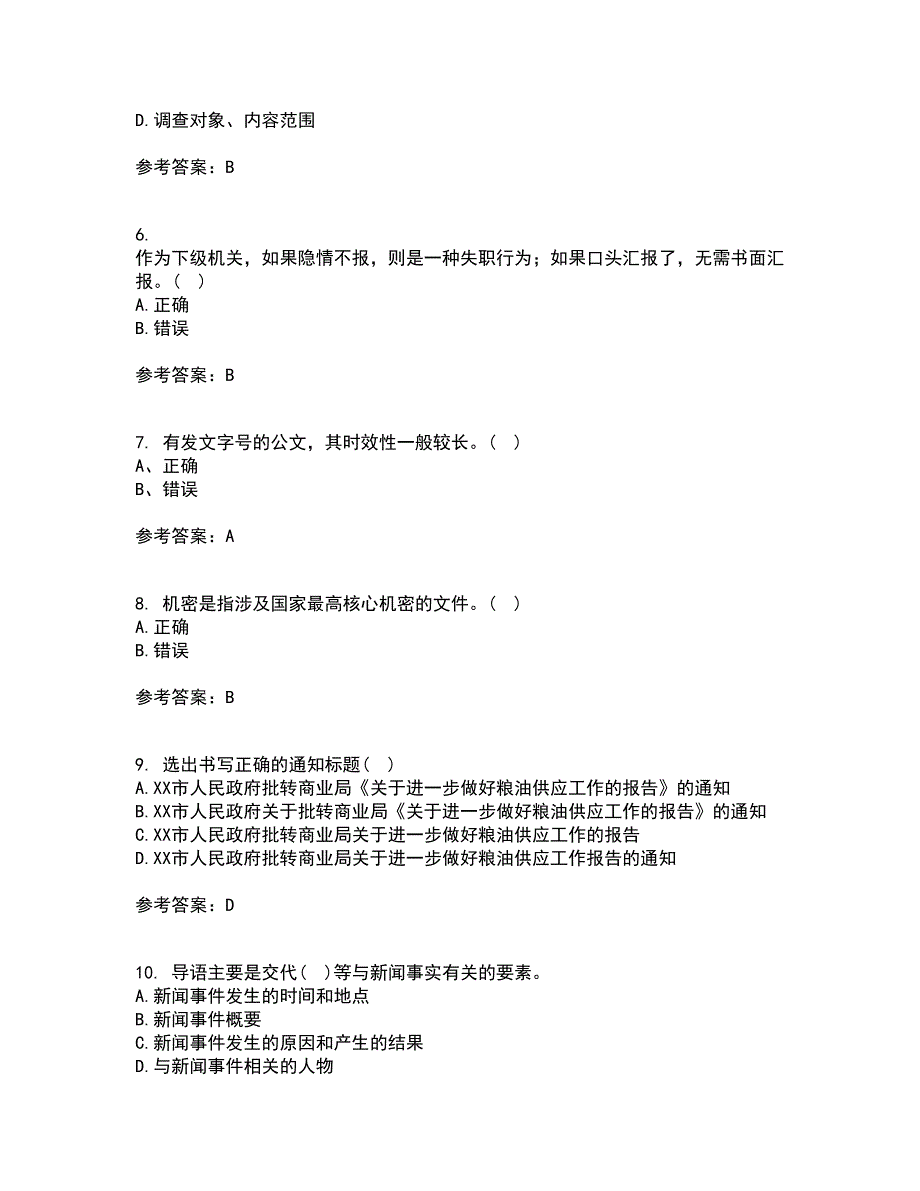 D. 调查对象、内容范围

参考答案：B

6.
作为下级机关，如果隐情不报，则是一种失职行为；如果口头汇报了，无需书面汇报。（ ）
A. 正确
B. 错误

参考答案：B

7. 有发文字号的公文，其时效性一般较长。（ ）
A、正确
B、错误

参考答案：A

8. 机密是指涉及国家最高核心机密的文件。（ ）
A. 正确
B. 错误

参考答案：B

9. 选出书写正确的通知标题（ ）
A. XX市人民政府批转商业局《关于进一步做好粮油供应工作的报告》的通知
B. XX市人民政府关于批转商业局《关于进一步做好粮油供应工作的报告》的通知
C. XX市人民政府批转商业局关于进一步做好粮油供应工作的报告
D. XX市人民政府批转商业局关于进一步做好粮油供应工作报告的通知

参考答案：D

10. 导语主要是交代（ ）等与新闻事实有关的要素。
A. 新闻事件发生的时间和地点
B. 新闻事件概要
C. 新闻事件发生的原因和产生的结果
D. 与新闻事件相关的人物